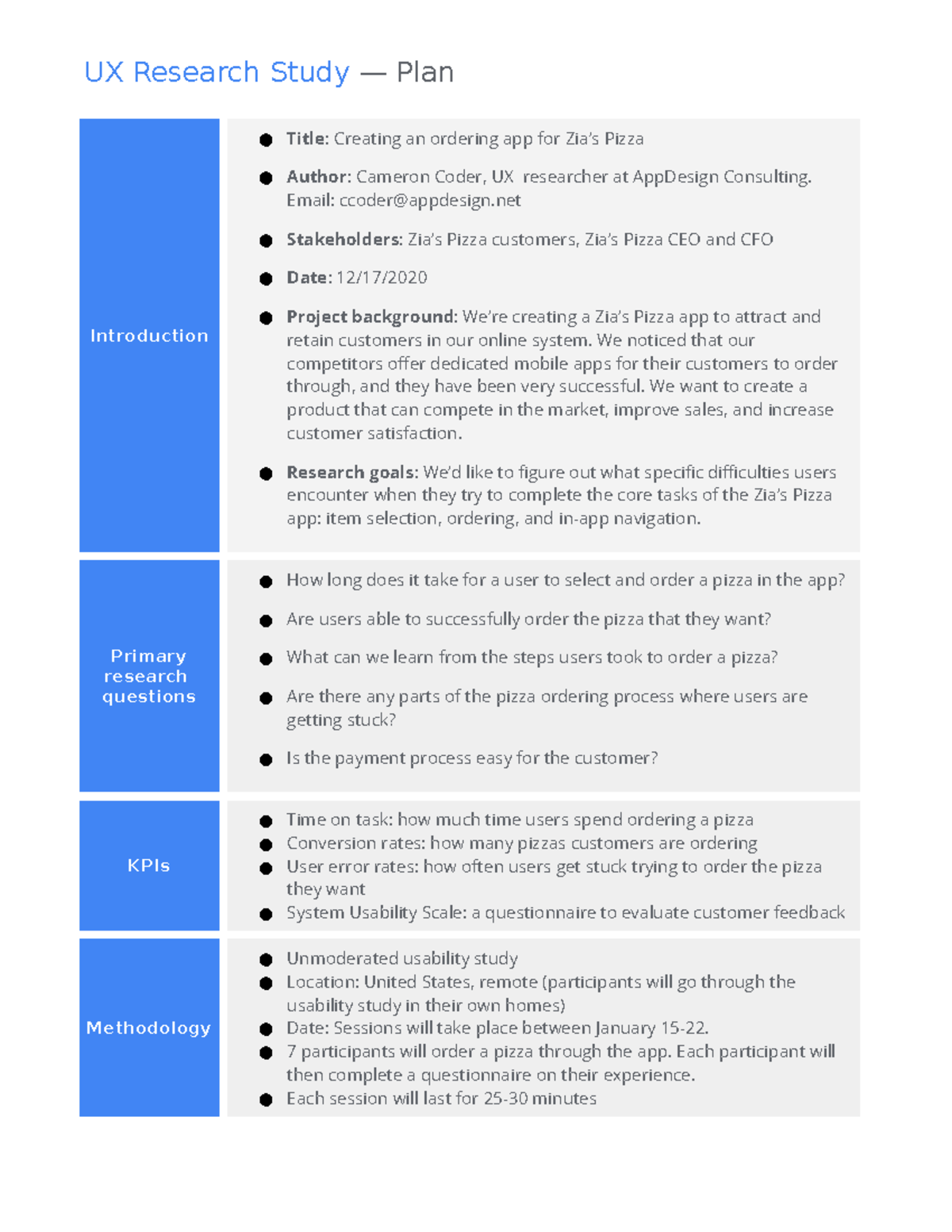 UX Research Study — Plan

Introduction

• Title: Creating an ordering app for Zia's Pizza
• Author: Cameron Coder, UX researcher at AppDesign Consulting. Email: ccoder@appdesign.net
• Stakeholders: Zia's Pizza customers, Zia's Pizza CEO and CFO
• Date: 12/17/2020
• Project background: We're creating a Zia's Pizza app to attract and retain customers in our online system. We noticed that our competitors offer dedicated mobile apps for their customers to order through, and they have been very successful. We want to create a product that can compete in the market, improve sales, and increase customer satisfaction.
• Research goals: We'd like to figure out what specific difficulties users encounter when they try to complete the core tasks of the Zia's Pizza app: item selection, ordering, and in-app navigation.

Primary research questions

• How long does it take for a user to select and order a pizza in the app?
• Are users able to successfully order the pizza that they want?
• What can we learn from the steps users took to order a pizza?
• Are there any parts of the pizza ordering process where users are getting stuck?
• Is the payment process easy for the customer?

KPIs

• Time on task: how much time users spend ordering a pizza
• Conversion rates: how many pizzas customers are ordering
• User error rates: how often users get stuck trying to order the pizza they want
• System Usability Scale: a questionnaire to evaluate customer feedback

Methodology

• Unmoderated usability study
• Location: United States, remote (participants will go through the usability study in their own homes)
• Date: Sessions will take place between January 15-22.
• 7 participants will order a pizza through the app. Each participant will then complete a questionnaire on their experience.
• Each session will last for 25-30 minutes